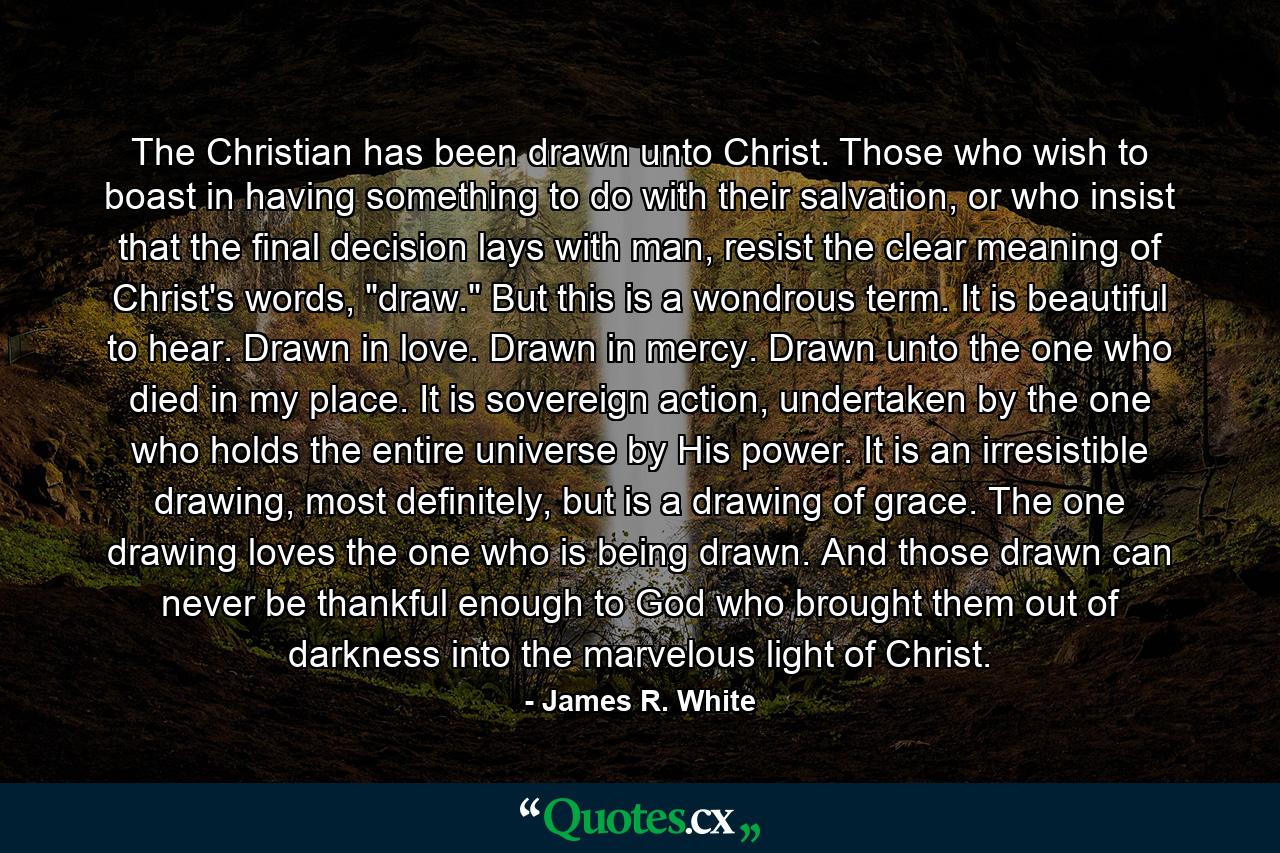 The Christian has been drawn unto Christ. Those who wish to boast in having something to do with their salvation, or who insist that the final decision lays with man, resist the clear meaning of Christ's words, "draw." But this is a wondrous term. It is beautiful to hear. Drawn in love. Drawn in mercy. Drawn unto the one who died in my place. It is sovereign action, undertaken by the one who holds the entire universe by His power. It is an irresistible drawing, most definitely, but is a drawing of grace. The one drawing loves the one who is being drawn. And those drawn can never be thankful enough to God who brought them out of darkness into the marvelous light of Christ.

- James R. White

“Quotes.cx„